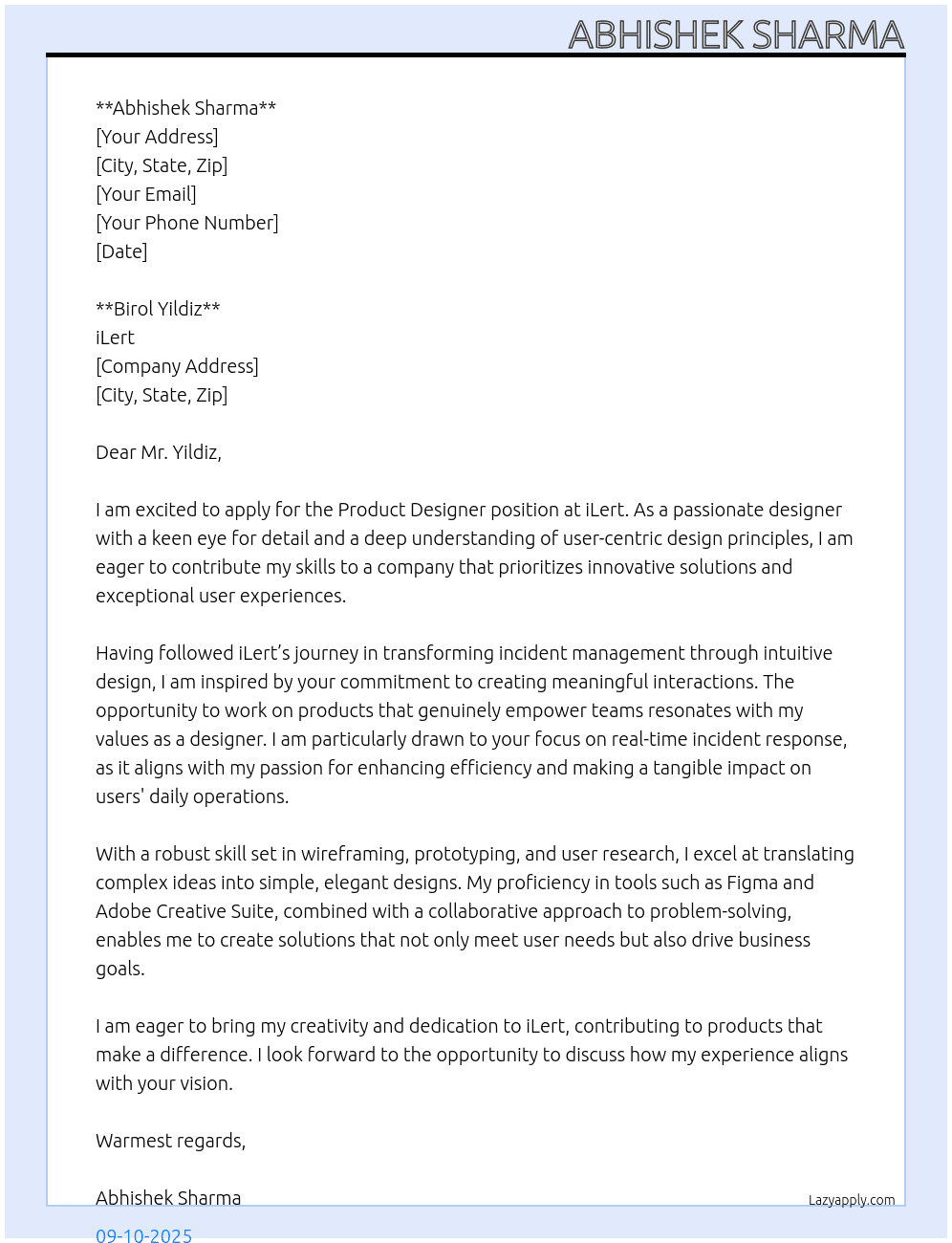 ABHISHEK SHARMA

**Abhishek Sharma**
[Your Address]
[City, State, Zip]
[Your Email]
[Your Phone Number]
[Date]

**Birol Yildiz**
iLert
[Company Address]
[City, State, Zip]

Dear Mr. Yildiz,

I am excited to apply for the Product Designer position at iLert. As a passionate designer with a keen eye for detail and a deep understanding of user-centric design principles, I am eager to contribute my skills to a company that prioritizes innovative solutions and exceptional user experiences.

Having followed iLert's journey in transforming incident management through intuitive design, I am inspired by your commitment to creating meaningful interactions. The opportunity to work on products that genuinely empower teams resonates with my values as a designer. I am particularly drawn to your focus on real-time incident response, as it aligns with my passion for enhancing efficiency and making a tangible impact on users' daily operations.

With a robust skill set in wireframing, prototyping, and user research, I excel at translating complex ideas into simple, elegant designs. My proficiency in tools such as Figma and Adobe Creative Suite, combined with a collaborative approach to problem-solving, enables me to create solutions that not only meet user needs but also drive business goals.

I am eager to bring my creativity and dedication to iLert, contributing to products that make a difference. I look forward to the opportunity to discuss how my experience aligns with your vision.

Warmest regards,

Abhishek Sharma

Lazyapply.com

09-10-2025